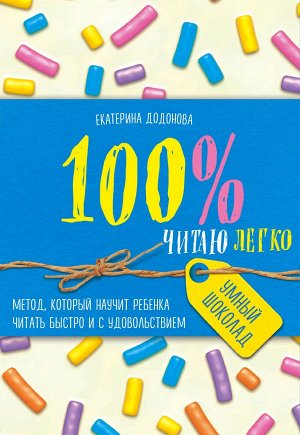 ЕКАТЕРИНА ДОДОНОВА

100%

ЧИТАЮ ЛЕГКО

УМНЫЙ ШОКОЛАД

МЕТОД, КОТОРЫЙ НАУЧИТ РЕБЕНКА ЧИТАТЬ БЫСТРО И С УДОВОЛЬСТВИЕМ